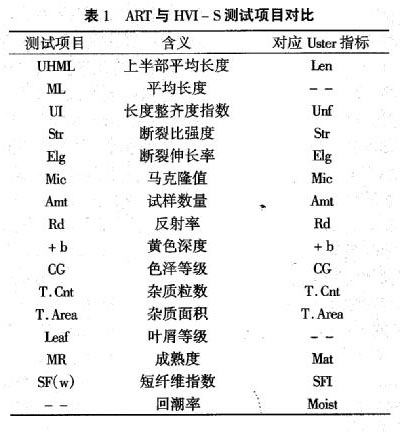 表 1　ART 与 HVI – S 测试项目对比

| 测试项目 | 含义 | 对应 Uster 指标 |
|---|---|---|
| UHML | 上半部平均长度 | Len |
| ML | 平均长度 | – – |
| UI | 长度整齐度指数 | Unf |
| Str | 断裂比强度 | Str |
| Elg | 断裂伸长率 | Elg |
| Mic | 马克隆值 | Mic |
| Amt | 试样数量 | Amt |
| Rd | 反射率 | Rd |
| + b | 黄色深度 | + b |
| CG | 色泽等级 | CG |
| T. Cnt | 杂质粒数 | T. Cnt |
| T. Area | 杂质面积 | T. Area |
| Leaf | 叶屑等级 | – – |
| MR | 成熟度 | Mat |
| SF(w) | 短纤维指数 | SFI |
| – – | 回潮率 | Moist |